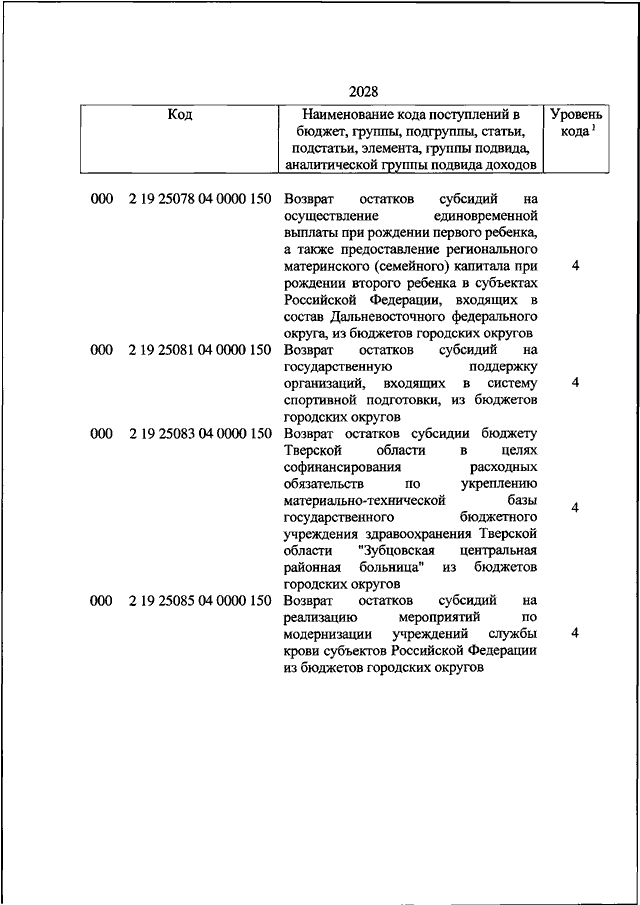 2028

| Код | Наименование кода поступлений в бюджет, группы, подгруппы, статьи, подстатьи, элемента, группы подвида, аналитической группы подвида доходов | Уровень кода $^1$ |
|---|---|---|
| 000 2 19 25078 04 0000 150 | Возврат остатков субсидий на осуществление единовременной выплаты при рождении первого ребенка, а также предоставление регионального материнского (семейного) капитала при рождении второго ребенка в субъектах Российской Федерации, входящих в состав Дальневосточного федерального округа, из бюджетов городских округов | 4 |
| 000 2 19 25081 04 0000 150 | Возврат остатков субсидий на государственную поддержку организаций, входящих в систему спортивной подготовки, из бюджетов городских округов | 4 |
| 000 2 19 25083 04 0000 150 | Возврат остатков субсидии бюджету Тверской области в целях софинансирования расходных обязательств по укреплению материально-технической базы государственного бюджетного учреждения здравоохранения Тверской области "Зубцовская центральная районная больница" из бюджетов городских округов | 4 |
| 000 2 19 25085 04 0000 150 | Возврат остатков субсидий на реализацию мероприятий по модернизации учреждений службы крови субъектов Российской Федерации из бюджетов городских округов | 4 |